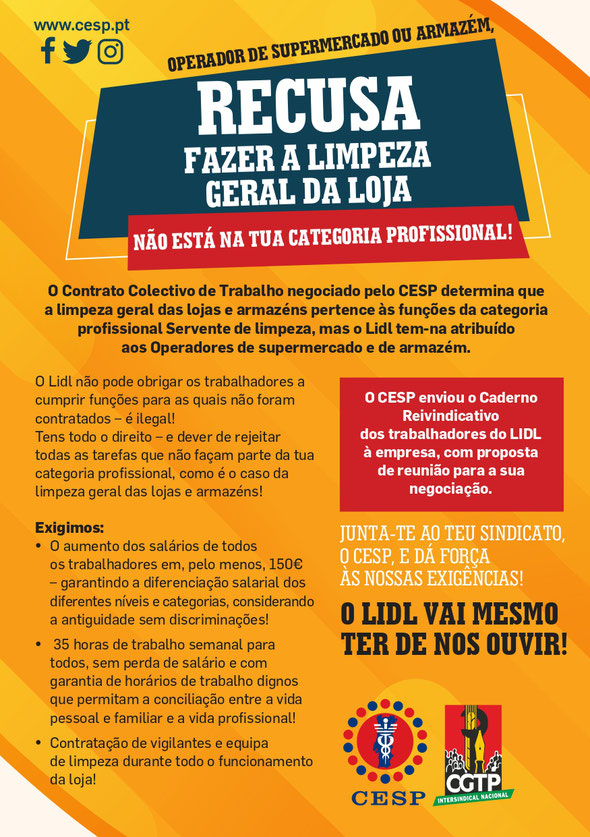 www.cesp.pt

OPERADOR DE SUPERMERCADO OU ARMAZÉM,

RECUSA
FAZER A LIMPEZA
GERAL DA LOJA

NÃO ESTÁ NA TUA CATEGORIA PROFISSIONAL!

O Contrato Colectivo de Trabalho negociado pelo CESP determina que a limpeza geral das lojas e armazéns pertence às funções da categoria profissional Servente de limpeza, mas o Lidl tem-na atribuído aos Operadores de supermercado e de armazém.

O Lidl não pode obrigar os trabalhadores a cumprir funções para as quais não foram contratados – é ilegal!
Tens todo o direito – e dever de rejeitar todas as tarefas que não façam parte da tua categoria profissional, como é o caso da limpeza geral das lojas e armazéns!

Exigimos:
• O aumento dos salários de todos os trabalhadores em, pelo menos, 150€ – garantindo a diferenciação salarial dos diferentes níveis e categorias, considerando a antiguidade sem discriminações!
• 35 horas de trabalho semanal para todos, sem perda de salário e com garantia de horários de trabalho dignos que permitam a conciliação entre a vida pessoal e familiar e a vida profissional!
• Contratação de vigilantes e equipa de limpeza durante todo o funcionamento da loja!

O CESP enviou o Caderno Reivindicativo dos trabalhadores do LIDL à empresa, com proposta de reunião para a sua negociação.

JUNTA-TE AO TEU SINDICATO, O CESP, E DÁ FORÇA ÀS NOSSAS EXIGÊNCIAS!

O LIDL VAI MESMO TER DE NOS OUVIR!

CESP

CGTP
INTERSINDICAL NACIONAL